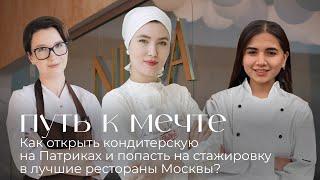 ПУТЬ К МЕЧТЕ

Как открыть кондитерскую на Патриках и попасть на стажировку в лучшие рестораны Москвы?